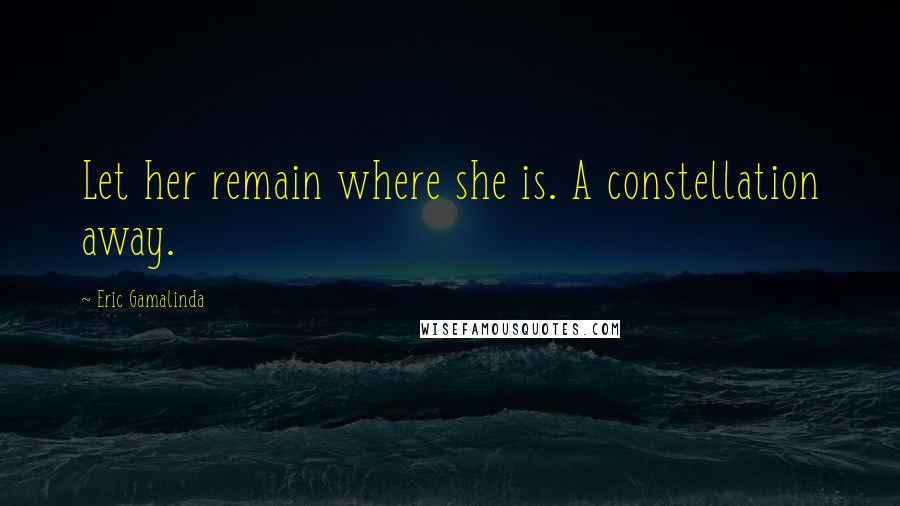 Let her remain where she is. A constellation away.

~ Eric Gamalinda

WISEFAMOUSQUOTES.COM